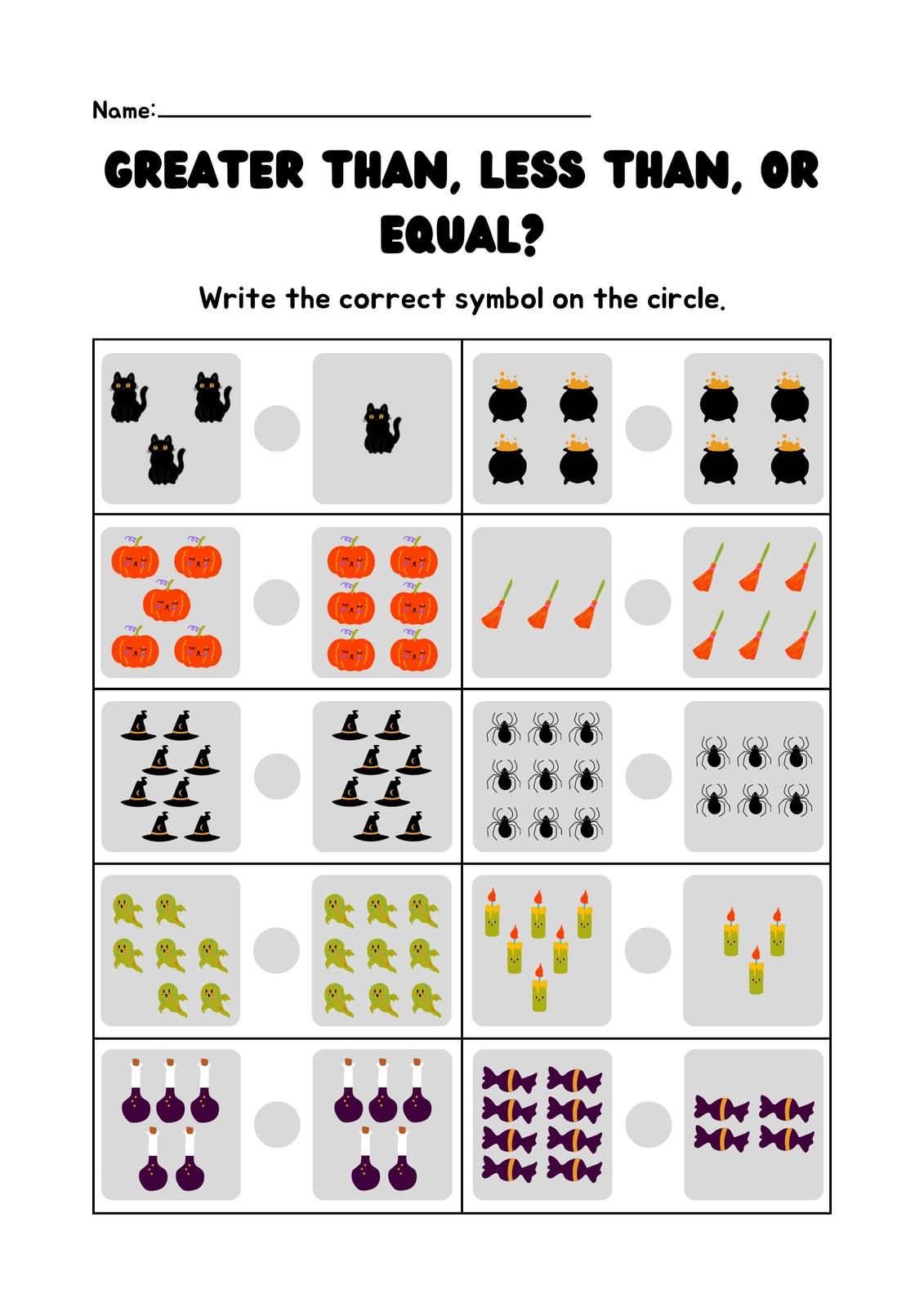 Name:____

GREATER THAN, LESS THAN, OR EQUAL?

Write the correct symbol on the circle.